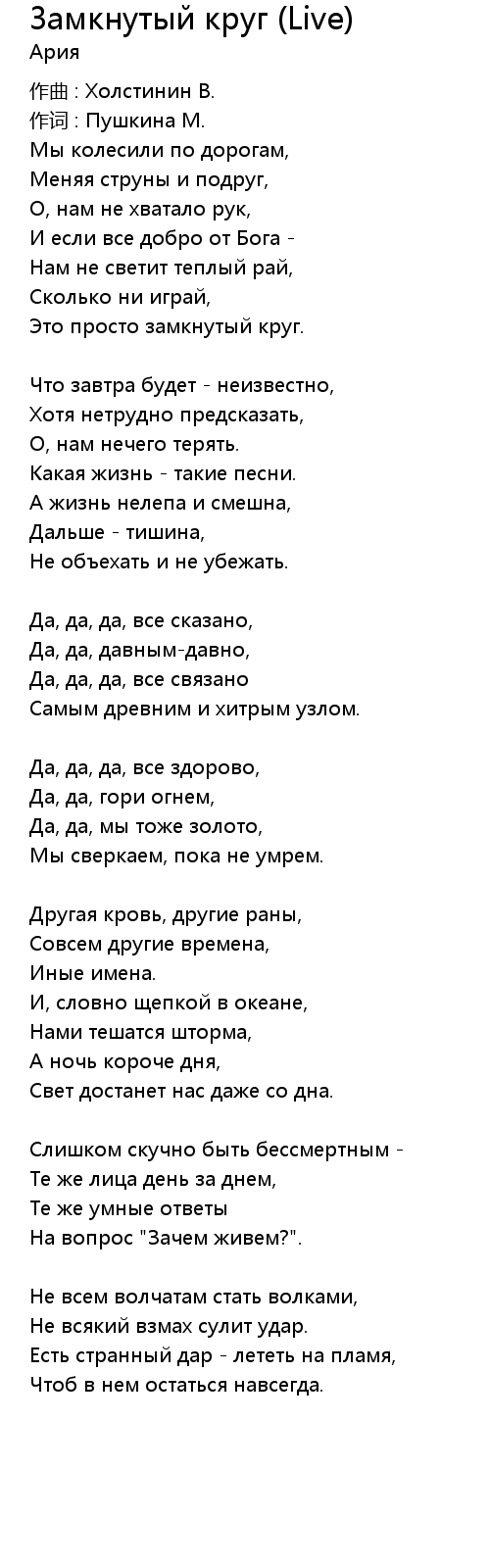 Замкнутый круг (Live)
Ария

作曲 : Холстинин В.
作词 : Пушкина М.
Мы колесили по дорогам,
Меняя струны и подруг,
О, нам не хватало рук,
И если все добро от Бога -
Нам не светит теплый рай,
Сколько ни играй,
Это просто замкнутый круг.

Что завтра будет - неизвестно,
Хотя нетрудно предсказать,
О, нам нечего терять.
Какая жизнь - такие песни.
А жизнь нелепа и смешна,
Дальше - тишина,
Не объехать и не убежать.

Да, да, да, все сказано,
Да, да, давным-давно,
Да, да, да, все связано
Самым древним и хитрым узлом.

Да, да, да, все здорово,
Да, да, гори огнем,
Да, да, мы тоже золото,
Мы сверкаем, пока не умрем.

Другая кровь, другие раны,
Совсем другие времена,
Иные имена.
И, словно щепкой в океане,
Нами тешатся шторма,
А ночь короче дня,
Свет достанет нас даже со дна.

Слишком скучно быть бессмертным -
Те же лица день за днем,
Те же умные ответы
На вопрос "Зачем живем?".

Не всем волчатам стать волками,
Не всякий взмах сулит удар.
Есть странный дар - лететь на пламя,
Чтоб в нем остаться навсегда.